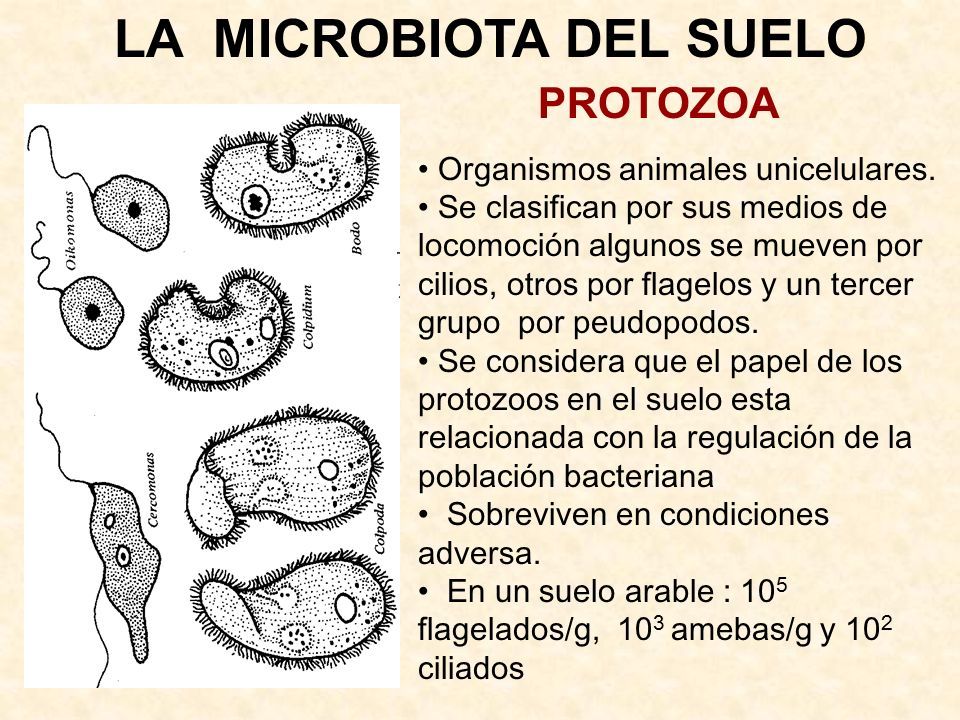 LA MICROBIOTA DEL SUELO

PROTOZOA

Oikomonas

Bodo

Colpidium

Cercomonas

Colpoda

• Organismos animales unicelulares.
• Se clasifican por sus medios de locomoción algunos se mueven por cilios, otros por flagelos y un tercer grupo por peudopodos.
• Se considera que el papel de los protozoos en el suelo esta relacionada con la regulación de la población bacteriana
• Sobreviven en condiciones adversa.
• En un suelo arable : $10^5$ flagelados/g, $10^3$ amebas/g y $10^2$ ciliados